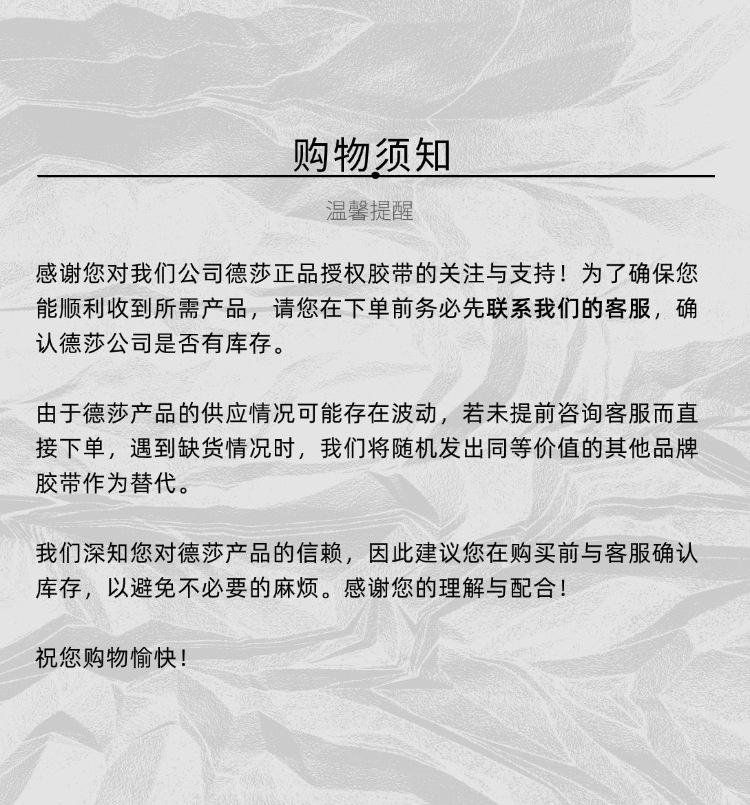 购物须知

温馨提醒

感谢您对我们公司德莎正品授权胶带的关注与支持！为了确保您能顺利收到所需产品，请您在下单前务必先联系我们的客服，确认德莎公司是否有库存。

由于德莎产品的供应情况可能存在波动，若未提前咨询客服而直接下单，遇到缺货情况时，我们将随机发出同等价值的其他品牌胶带作为替代。

我们深知您对德莎产品的信赖，因此建议您在购买前与客服确认库存，以避免不必要的麻烦。感谢您的理解与配合！

祝您购物愉快！